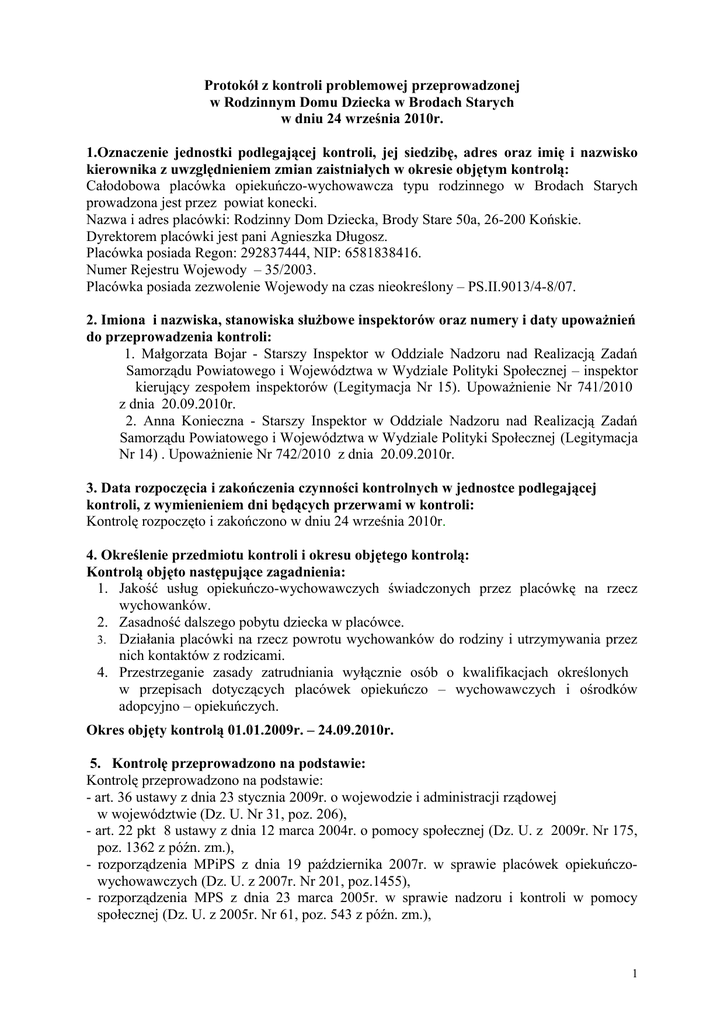 Protokół z kontroli problemowej przeprowadzonej
w Rodzinnym Domu Dziecka w Brodach Starych
w dniu 24 września 2010r.

1.Oznaczenie jednostki podlegającej kontroli, jej siedzibę, adres oraz imię i nazwisko kierownika z uwzględnieniem zmian zaistniałych w okresie objętym kontrolą:
Całodobowa placówka opiekuńczo-wychowawcza typu rodzinnego w Brodach Starych prowadzona jest przez powiat konecki.
Nazwa i adres placówki: Rodzinny Dom Dziecka, Brody Stare 50a, 26-200 Końskie.
Dyrektorem placówki jest pani Agnieszka Długosz.
Placówka posiada Regon: 292837444, NIP: 6581838416.
Numer Rejestru Wojewody – 35/2003.
Placówka posiada zezwolenie Wojewody na czas nieokreślony – PS.II.9013/4-8/07.

2. Imiona i nazwiska, stanowiska służbowe inspektorów oraz numery i daty upoważnień do przeprowadzenia kontroli:
1. Małgorzata Bojar - Starszy Inspektor w Oddziale Nadzoru nad Realizacją Zadań Samorządu Powiatowego i Województwa w Wydziale Polityki Społecznej – inspektor kierujący zespołem inspektorów (Legitymacja Nr 15). Upoważnienie Nr 741/2010 z dnia 20.09.2010r.
2. Anna Konieczna - Starszy Inspektor w Oddziale Nadzoru nad Realizacją Zadań Samorządu Powiatowego i Województwa w Wydziale Polityki Społecznej (Legitymacja Nr 14) . Upoważnienie Nr 742/2010 z dnia 20.09.2010r.

3. Data rozpoczęcia i zakończenia czynności kontrolnych w jednostce podlegającej kontroli, z wymienieniem dni będących przerwami w kontroli:
Kontrolę rozpoczęto i zakończono w dniu 24 września 2010r.

4. Określenie przedmiotu kontroli i okresu objętego kontrolą:
Kontrolą objęto następujące zagadnienia:
1. Jakość usług opiekuńczo-wychowawczych świadczonych przez placówkę na rzecz wychowanków.
2. Zasadność dalszego pobytu dziecka w placówce.
3. Działania placówki na rzecz powrotu wychowanków do rodziny i utrzymywania przez nich kontaktów z rodzicami.
4. Przestrzeganie zasady zatrudniania wyłącznie osób o kwalifikacjach określonych w przepisach dotyczących placówek opiekuńczo – wychowawczych i ośrodków adopcyjno – opiekuńczych.

Okres objęty kontrolą 01.01.2009r. – 24.09.2010r.

5. Kontrolę przeprowadzono na podstawie:
Kontrolę przeprowadzono na podstawie:
- art. 36 ustawy z dnia 23 stycznia 2009r. o wojewodzie i administracji rządowej w województwie (Dz. U. Nr 31, poz. 206),
- art. 22 pkt 8 ustawy z dnia 12 marca 2004r. o pomocy społecznej (Dz. U. z 2009r. Nr 175, poz. 1362 z późn. zm.),
- rozporządzenia MPiPS z dnia 19 października 2007r. w sprawie placówek opiekuńczo-wychowawczych (Dz. U. z 2007r. Nr 201, poz.1455),
- rozporządzenia MPS z dnia 23 marca 2005r. w sprawie nadzoru i kontroli w pomocy społecznej (Dz. U. z 2005r. Nr 61, poz. 543 z późn. zm.),

1